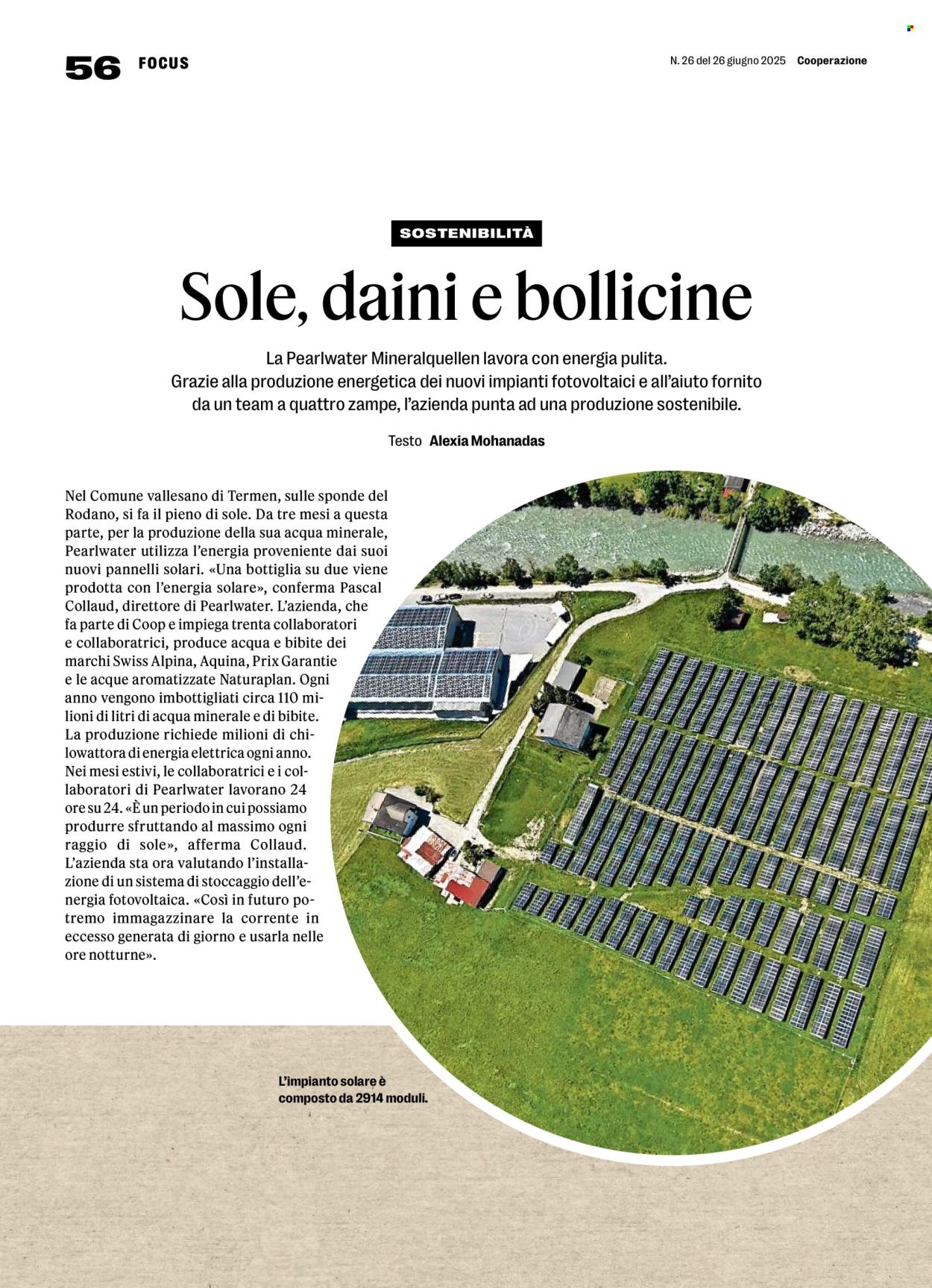 56 FOCUS

N. 26 del 26 giugno 2025 Cooperazione

SOSTENIBILITÀ

Sole, daini e bollicine

La Pearlwater Mineralquellen lavora con energia pulita. Grazie alla produzione energetica dei nuovi impianti fotovoltaici e all'aiuto fornito da un team a quattro zampe, l'azienda punta ad una produzione sostenibile.

Testo Alexia Mohanadas

Nel Comune vallesano di Termen, sulle sponde del Rodano, si fa il pieno di sole. Da tre mesi a questa parte, per la produzione della sua acqua minerale, Pearlwater utilizza l'energia proveniente dai suoi nuovi pannelli solari. «Una bottiglia su due viene prodotta con l'energia solare», conferma Pascal Collaud, direttore di Pearlwater. L'azienda, che fa parte di Coop e impiega trenta collaboratori e collaboratrici, produce acqua e bibite dei marchi Swiss Alpina, Aquina, Prix Garantie e le acque aromatizzate Naturaplan. Ogni anno vengono imbottigliati circa 110 milioni di litri di acqua minerale e di bibite. La produzione richiede milioni di chilowattora di energia elettrica ogni anno. Nei mesi estivi, le collaboratrici e i collaboratori di Pearlwater lavorano 24 ore su 24. «È un periodo in cui possiamo produrre sfruttando al massimo ogni raggio di sole», afferma Collaud. L'azienda sta ora valutando l'installazione di un sistema di stoccaggio dell'energia fotovoltaica. «Così in futuro potremo immagazzinare la corrente in eccesso generata di giorno e usarla nelle ore notturne».

L'impianto solare è composto da 2914 moduli.